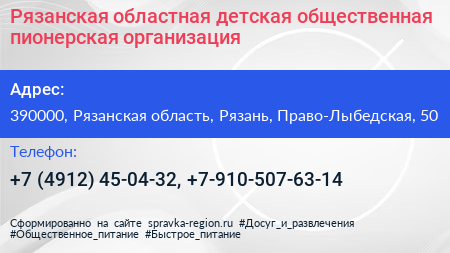 Рязанская областная детская общественная пионерская организация

Адрес:

390000, Рязанская область, Рязань, Право-Лыбедская, 50

Телефон:

+7 (4912) 45-04-32, +7-910-507-63-14

Сформированно на сайте spravka-region.ru #Досуг_и_развлечения #Общественное_питание #Быстрое_питание